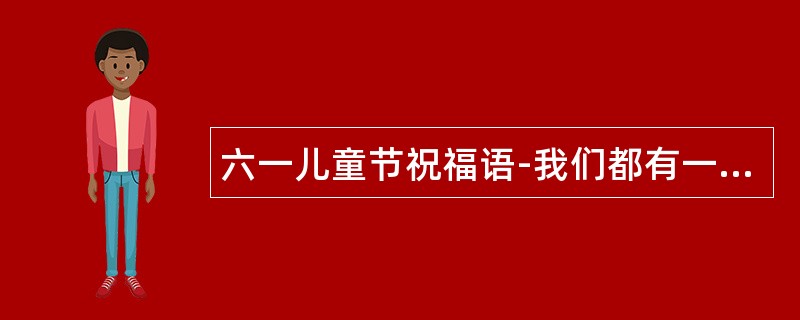 六一儿童节祝福语-我们都有一...